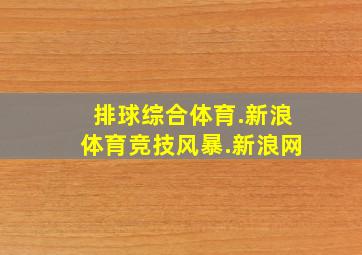 排球综合体育.新浪
体育竞技风暴.新浪网